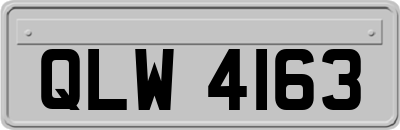 QLW 4163